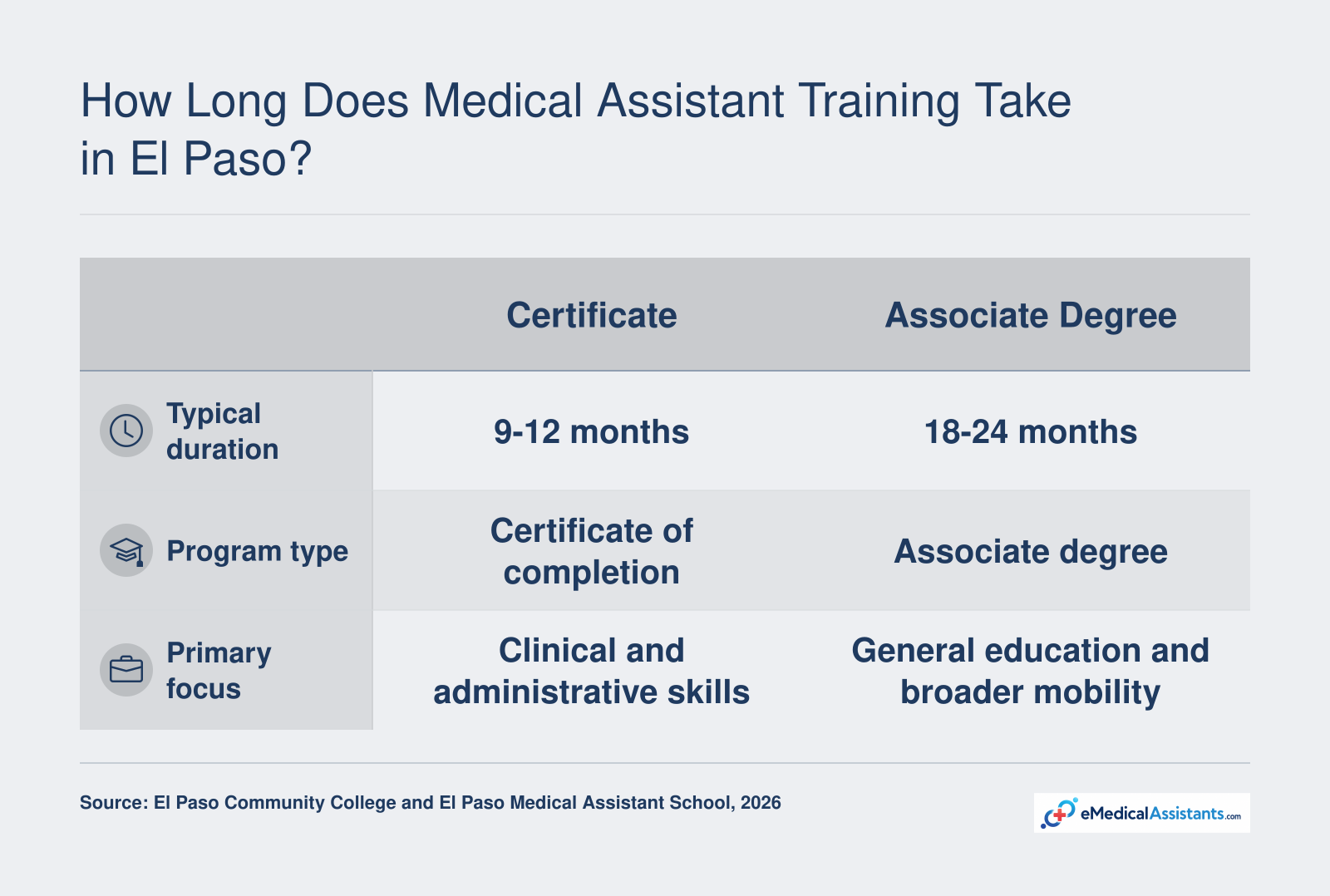 How Long Does Medical Assistant Training Take in El Paso?

| | Certificate | Associate Degree |
|---|---|---|
| Typical duration | 9-12 months | 18-24 months |
| Program type | Certificate of completion | Associate degree |
| Primary focus | Clinical and administrative skills | General education and broader mobility |

Source: El Paso Community College and El Paso Medical Assistant School, 2026

eMedicalAssistants.com